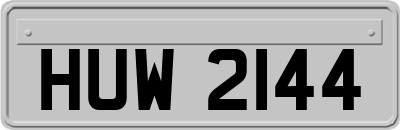 HUW 2144